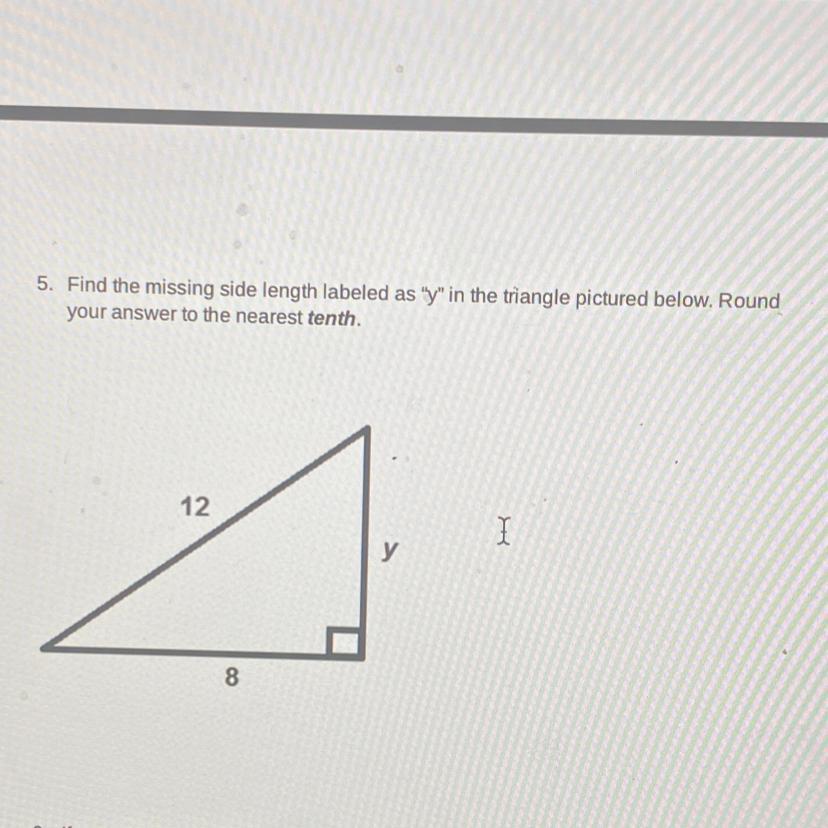 5. Find the missing side length labeled as "y" in the triangle pictured below. Round your answer to the nearest tenth.

12

y

8